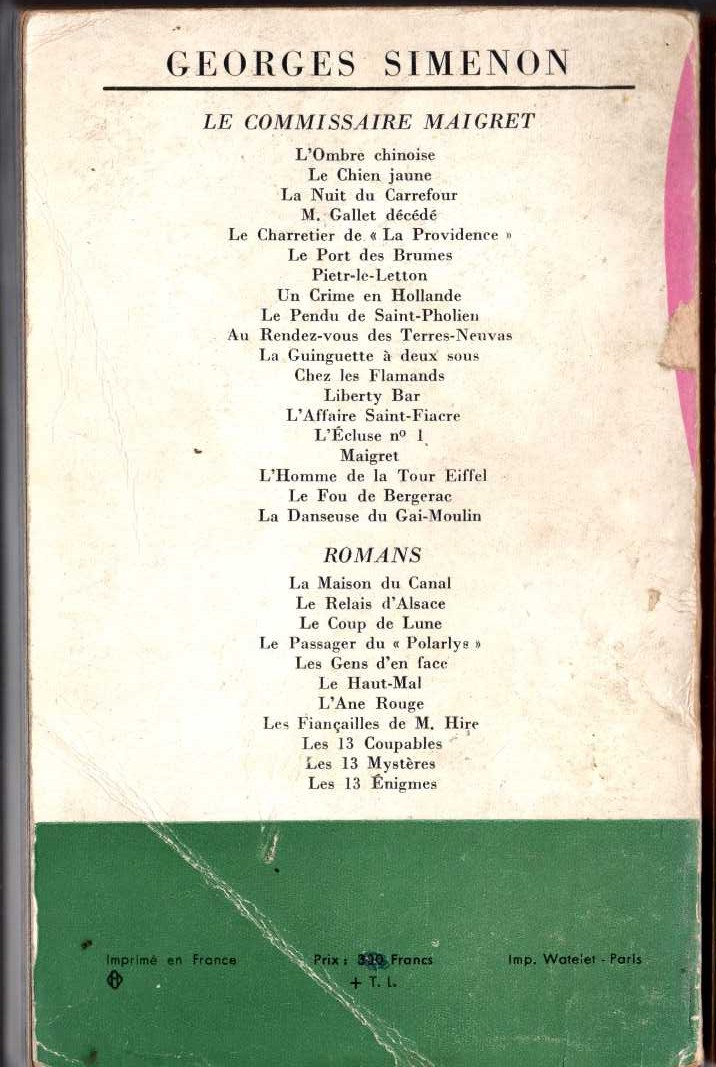 GEORGES SIMENON

LE COMMISSAIRE MAIGRET

L'Ombre chinoise
Le Chien jaune
La Nuit du Carrefour
M. Gallet décédé
Le Charretier de « La Providence »
Le Port des Brumes
Pietr-le-Letton
Un Crime en Hollande
Le Pendu de Saint-Pholien
Au Rendez-vous des Terres-Neuvas
La Guinguette à deux sous
Chez les Flamands
Liberty Bar
L'Affaire Saint-Fiacre
L'Écluse nº 1
Maigret
L'Homme de la Tour Eiffel
Le Fou de Bergerac
La Danseuse du Gai-Moulin

ROMANS

La Maison du Canal
Le Relais d'Alsace
Le Coup de Lune
Le Passager du « Polarlys »
Les Gens d'en face
Le Haut-Mal
L'Ane Rouge
Les Fiançailles de M. Hire
Les 13 Coupables
Les 13 Mystères
Les 13 Énigmes

Imprimé en France

Prix : 330 Francs
+ T. L.

Imp. Watelet - Paris